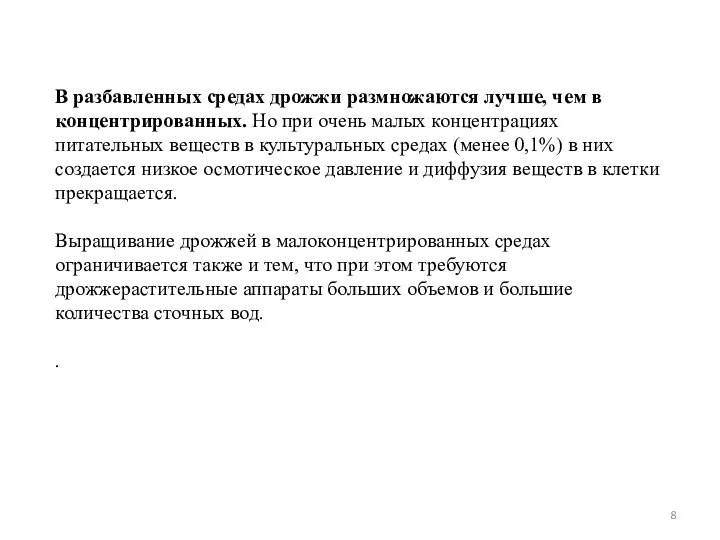 В разбавленных средах дрожжи размножаются лучше, чем в концентрированных. Но при очень малых концентрациях питательных веществ в культуральных средах (менее 0,1%) в них создается низкое осмотическое давление и диффузия веществ в клетки прекращается.

Выращивание дрожжей в малоконцентрированных средах ограничивается также и тем, что при этом требуются дрожжерастительные аппараты больших объемов и большие количества сточных вод.

.

8